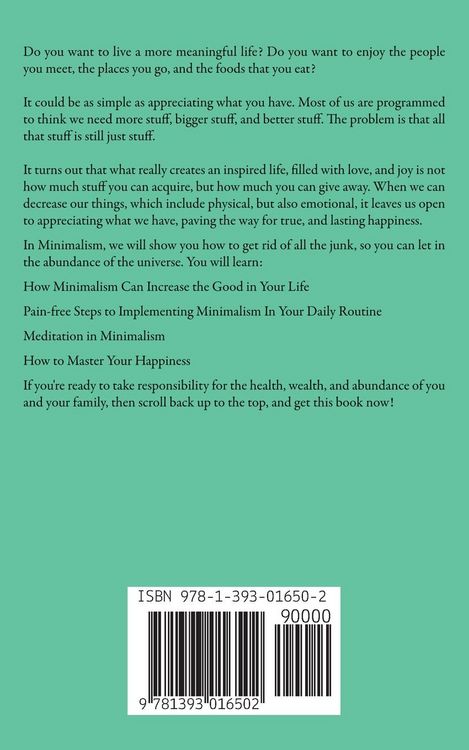 Do you want to live a more meaningful life? Do you want to enjoy the people you meet, the places you go, and the foods that you eat?

It could be as simple as appreciating what you have. Most of us are programmed to think we need more stuff, bigger stuff, and better stuff. The problem is that all that stuff is still just stuff.

It turns out that what really creates an inspired life, filled with love, and joy is not how much stuff you can acquire, but how much you can give away. When we can decrease our things, which include physical, but also emotional, it leaves us open to appreciating what we have, paving the way for true, and lasting happiness.

In Minimalism, we will show you how to get rid of all the junk, so you can let in the abundance of the universe. You will learn:

How Minimalism Can Increase the Good in Your Life

Pain-free Steps to Implementing Minimalism In Your Daily Routine

Meditation in Minimalism

How to Master Your Happiness

If you're ready to take responsibility for the health, wealth, and abundance of you and your family, then scroll back up to the top, and get this book now!

ISBN 978-1-393-01650-2

90000

9 781393 016502